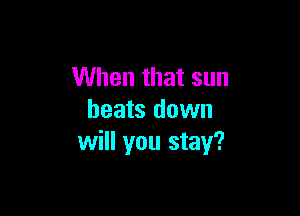 When that sun
beats down
will you stay?